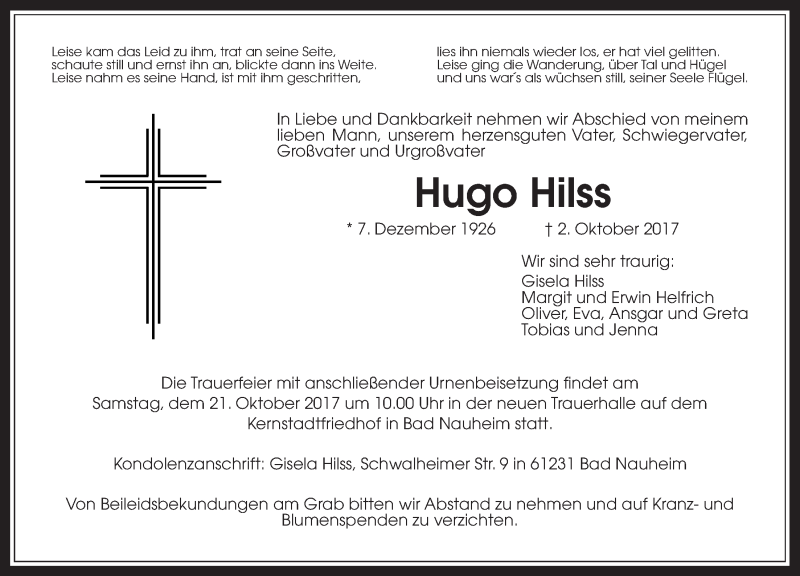 Leise kam das Leid zu ihm, trat an seine Seite, schaute still und ernst ihn an, blickte dann ins Weite. Leise nahm es seine Hand, ist mit ihm geschritten,

lies ihn niemals wieder los, er hat viel gelitten. Leise ging die Wanderung, über Tal und Hügel und uns war's als wüchsen still, seiner Seele Flügel.

In Liebe und Dankbarkeit nehmen wir Abschied von meinem lieben Mann, unserem herzensguten Vater, Schwiegervater, Großvater und Urgroßvater

Hugo Hilss

* 7. Dezember 1926 † 2. Oktober 2017

Wir sind sehr traurig:
Gisela Hilss
Margit und Erwin Helfrich
Oliver, Eva, Ansgar und Greta
Tobias und Jenna

Die Trauerfeier mit anschließender Urnenbeisetzung findet am Samstag, dem 21. Oktober 2017 um 10.00 Uhr in der neuen Trauerhalle auf dem Kernstadtfriedhof in Bad Nauheim statt.

Kondolenzanschrift: Gisela Hilss, Schwalheimer Str. 9 in 61231 Bad Nauheim

Von Beileidsbekundungen am Grab bitten wir Abstand zu nehmen und auf Kranz- und Blumenspenden zu verzichten.